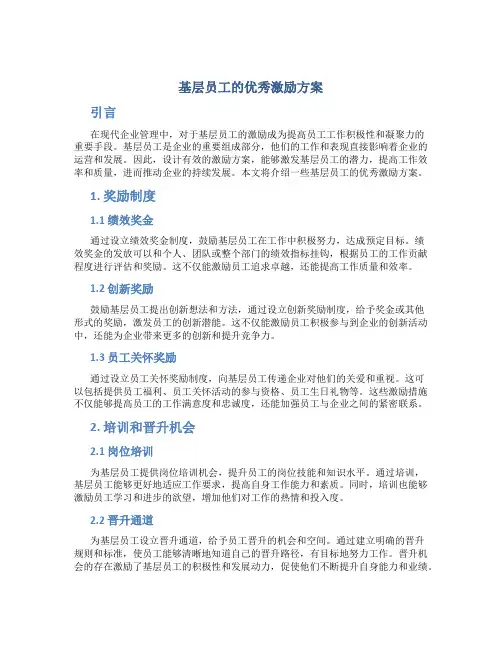 基层员工的优秀激励方案

引言

在现代企业管理中，对于基层员工的激励成为提高员工工作积极性和凝聚力的重要手段。基层员工是企业的重要组成部分，他们的工作和表现直接影响着企业的运营和发展。因此，设计有效的激励方案，能够激发基层员工的潜力，提高工作效率和质量，进而推动企业的持续发展。本文将介绍一些基层员工的优秀激励方案。

1. 奖励制度

1.1 绩效奖金

通过设立绩效奖金制度，鼓励基层员工在工作中积极努力，达成预定目标。绩效奖金的发放可以和个人、团队或整个部门的绩效指标挂钩，根据员工的工作贡献程度进行评估和奖励。这不仅能激励员工追求卓越，还能提高工作质量和效率。

1.2 创新奖励

鼓励基层员工提出创新想法和方法，通过设立创新奖励制度，给予奖金或其他形式的奖励，激发员工的创新潜能。这不仅能激励员工积极参与到企业的创新活动中，还能为企业带来更多的创新和提升竞争力。

1.3 员工关怀奖励

通过设立员工关怀奖励制度，向基层员工传递企业对他们的关爱和重视。这可以包括提供员工福利、员工关怀活动的参与资格、员工生日礼物等。这些激励措施不仅能够提高员工的工作满意度和忠诚度，还能加强员工与企业之间的紧密联系。

2. 培训和晋升机会

2.1 岗位培训

为基层员工提供岗位培训机会，提升员工的岗位技能和知识水平。通过培训，基层员工能够更好地适应工作要求，提高自身工作能力和素质。同时，培训也能够激励员工学习和进步的欲望，增加他们对工作的热情和投入度。

2.2 晋升通道

为基层员工设立晋升通道，给予员工晋升的机会和空间。通过建立明确的晋升规则和标准，使员工能够清晰地知道自己的晋升路径，有目标地努力工作。晋升机会的存在激励了基层员工的积极性和发展动力，促使他们不断提升自身能力和业绩。